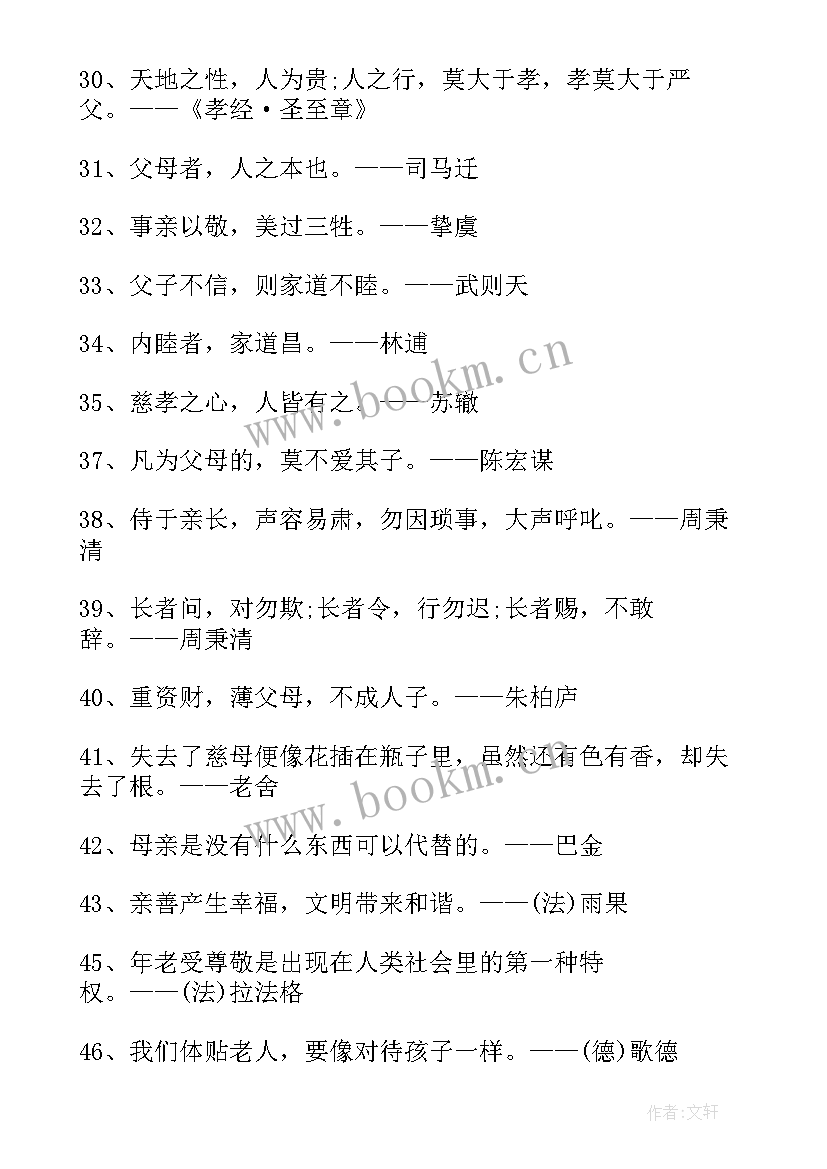 30、天地之性，人为贵;人之行，莫大于孝，孝莫大于严父。——《孝经·圣至章》

31、父母者，人之本也。——司马迁

32、事亲以敬，美过三牲。——挚虞

33、父子不信，则家道不睦。——武则天

34、内睦者，家道昌。——林逋

35、慈孝之心，人皆有之。——苏辙

37、凡为父母的，莫不爱其子。——陈宏谋

38、侍于亲长，声容易肃，勿因琐事，大声呼叱。——周秉清

39、长者问，对勿欺;长者令，行勿迟;长者赐，不敢辞。——周秉清

40、重资财，薄父母，不成人子。——朱柏庐

41、失去了慈母便像花插在瓶子里，虽然还有色有香，却失去了根。——老舍

42、母亲是没有什么东西可以代替的。——巴金

43、亲善产生幸福，文明带来和谐。——(法)雨果

45、年老受尊敬是出现在人类社会里的第一种特权。——(法)拉法格

46、我们体贴老人，要像对待孩子一样。——(德)歌德

www.bookm.cn

www.bookm.cn

作者:文轩